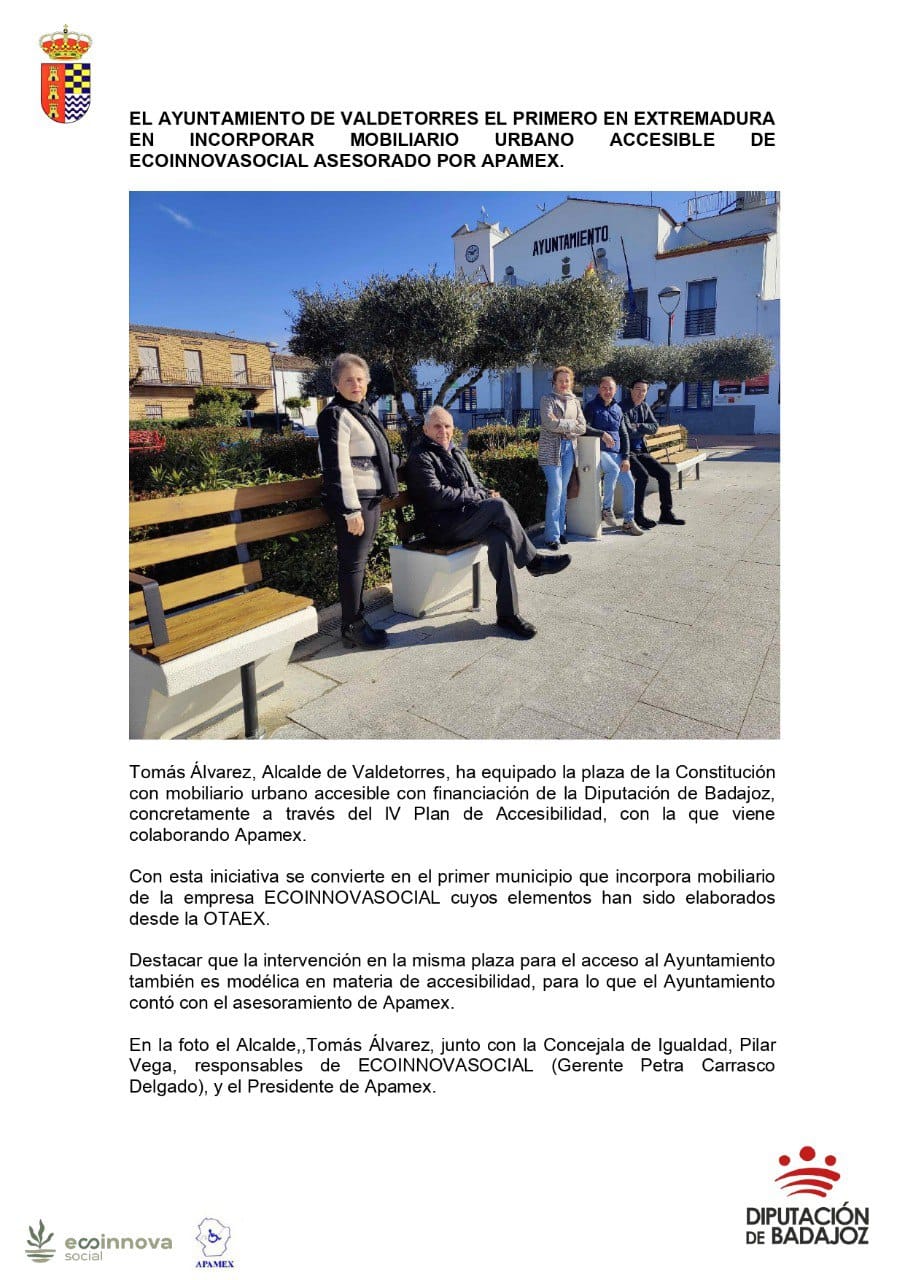 EL AYUNTAMIENTO DE VALDETORRES EL PRIMERO EN EXTREMADURA EN INCORPORAR MOBILIARIO URBANO ACCESIBLE DE ECOINNOVASOCIAL ASESORADO POR APAMEX.

AYUNTAMIENTO

Tomás Álvarez, Alcalde de Valdetorres, ha equipado la plaza de la Constitución con mobiliario urbano accesible con financiación de la Diputación de Badajoz, concretamente a través del IV Plan de Accesibilidad, con la que viene colaborando Apamex.

Con esta iniciativa se convierte en el primer municipio que incorpora mobiliario de la empresa ECOINNOVASOCIAL cuyos elementos han sido elaborados desde la OTAEX.

Destacar que la intervención en la misma plaza para el acceso al Ayuntamiento también es modélica en materia de accesibilidad, para lo que el Ayuntamiento contó con el asesoramiento de Apamex.

En la foto el Alcalde,,Tomás Álvarez, junto con la Concejala de Igualdad, Pilar Vega, responsables de ECOINNOVASOCIAL (Gerente Petra Carrasco Delgado), y el Presidente de Apamex.

ecoinnova social

APAMEX

DIPUTACIÓN DE BADAJOZ